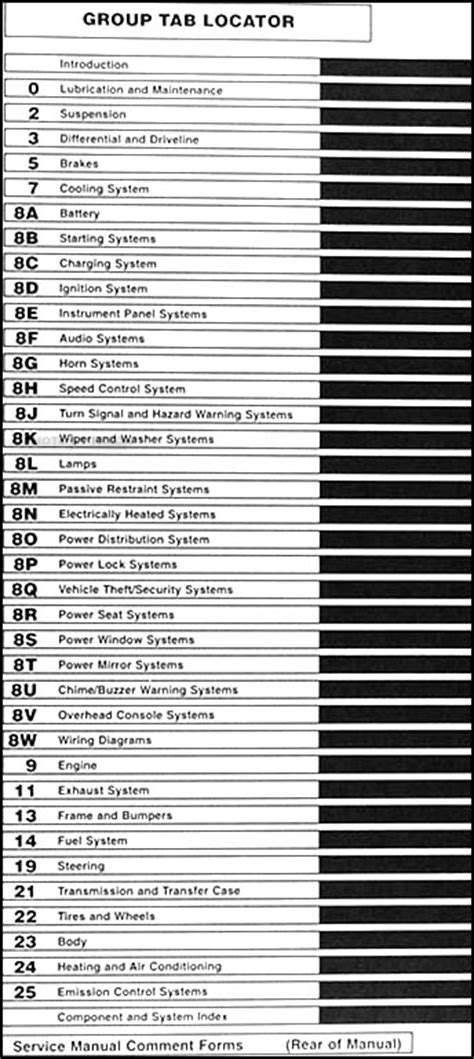 GROUP TAB LOCATOR

|  |  |
|---|---|
|  | Introduction |
| 0 | Lubrication and Maintenance |
| 2 | Suspension |
| 3 | Differential and Driveline |
| 5 | Brakes |
| 7 | Cooling System |
| 8A | Battery |
| 8B | Starting Systems |
| 8C | Charging System |
| 8D | Ignition System |
| 8E | Instrument Panel Systems |
| 8F | Audio Systems |
| 8G | Horn Systems |
| 8H | Speed Control System |
| 8J | Turn Signal and Hazard Warning Systems |
| 8K | Wiper and Washer Systems |
| 8L | Lamps |
| 8M | Passive Restraint Systems |
| 8N | Electrically Heated Systems |
| 8O | Power Distribution System |
| 8P | Power Lock Systems |
| 8Q | Vehicle Theft/Security Systems |
| 8R | Power Seat Systems |
| 8S | Power Window Systems |
| 8T | Power Mirror Systems |
| 8U | Chime/Buzzer Warning Systems |
| 8V | Overhead Console Systems |
| 8W | Wiring Diagrams |
| 9 | Engine |
| 11 | Exhaust System |
| 13 | Frame and Bumpers |
| 14 | Fuel System |
| 19 | Steering |
| 21 | Transmission and Transfer Case |
| 22 | Tires and Wheels |
| 23 | Body |
| 24 | Heating and Air Conditioning |
| 25 | Emission Control Systems |
|  | Component and System Index |

Service Manual Comment Forms (Rear of Manual)